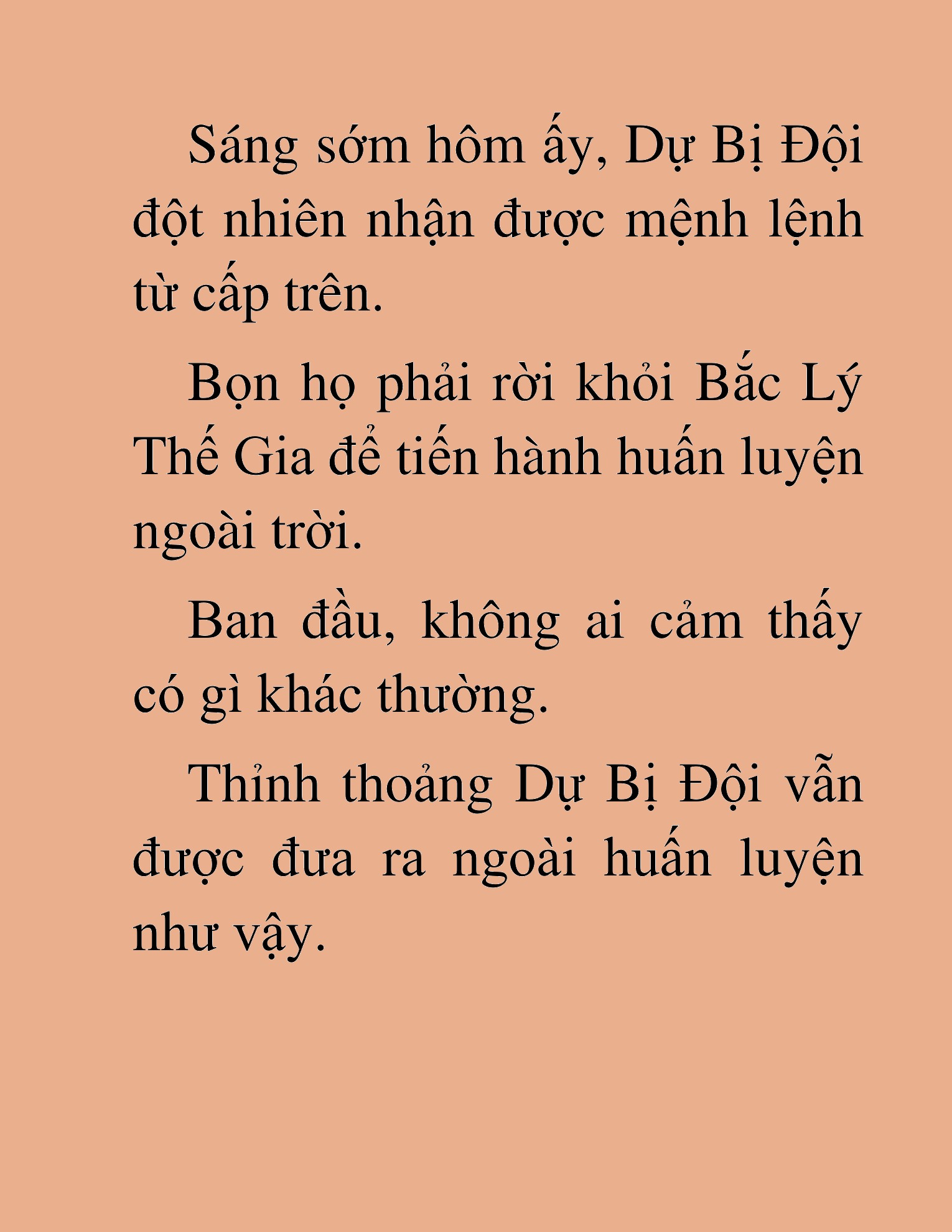 Sáng sớm hôm ấy, Dự Bị Đội đột nhiên nhận được mệnh lệnh từ cấp trên.

Bọn họ phải rời khỏi Bắc Lý Thế Gia để tiến hành huấn luyện ngoài trời.

Ban đầu, không ai cảm thấy có gì khác thường.

Thỉnh thoảng Dự Bị Đội vẫn được đưa ra ngoài huấn luyện như vậy.